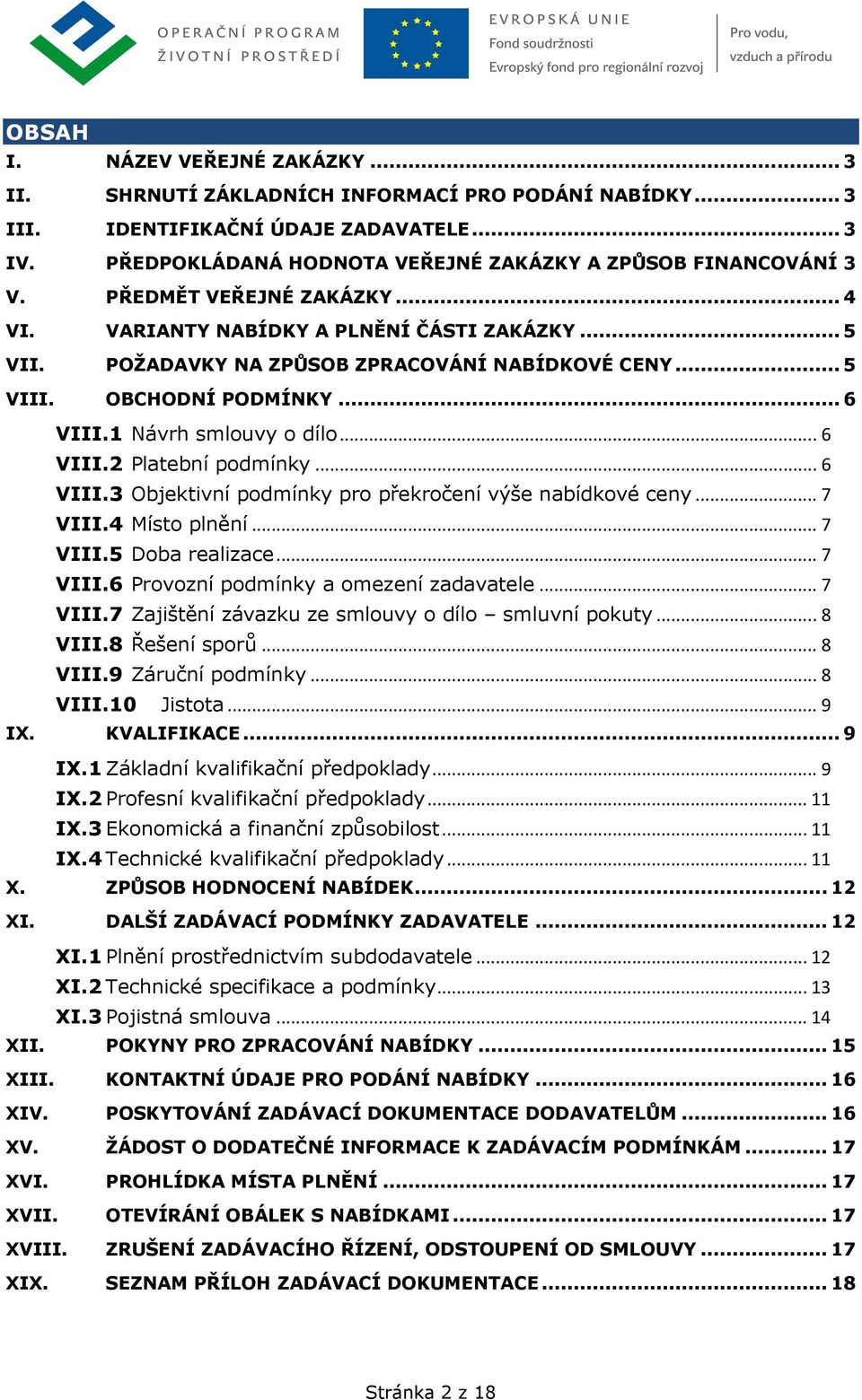 OPERAČNÍ PROGRAM ŽIVOTNÍ PROSTŘEDÍ

EVROPSKÁ UNIE
Fond soudržnosti
Evropský fond pro regionální rozvoj

Pro vodu, vzduch a přírodu

OBSAH
I. NÁZEV VEŘEJNÉ ZAKÁZKY ... 3
II. SHRNUTÍ ZÁKLADNÍCH INFORMACÍ PRO PODÁNÍ NABÍDKY ... 3
III. IDENTIFIKAČNÍ ÚDAJE ZADAVATELE ... 3
IV. PŘEDPOKLÁDANÁ HODNOTA VEŘEJNÉ ZAKÁZKY A ZPŮSOB FINANCOVÁNÍ 3
V. PŘEDMĚT VEŘEJNÉ ZAKÁZKY ... 4
VI. VARIANTY NABÍDKY A PLNĚNÍ ČÁSTI ZAKÁZKY ... 5
VII. POŽADAVKY NA ZPŮSOB ZPRACOVÁNÍ NABÍDKOVÉ CENY ... 5
VIII. OBCHODNÍ PODMÍNKY ... 6
VIII.1 Návrh smlouvy o dílo ... 6
VIII.2 Platební podmínky ... 6
VIII.3 Objektivní podmínky pro překročení výše nabídkové ceny ... 7
VIII.4 Místo plnění ... 7
VIII.5 Doba realizace ... 7
VIII.6 Provozní podmínky a omezení zadavatele ... 7
VIII.7 Zajištění závazku ze smlouvy o dílo – smluvní pokuty ... 8
VIII.8 Řešení sporů ... 8
VIII.9 Záruční podmínky ... 8
VIII.10 Jistota ... 9
IX. KVALIFIKACE ... 9
IX.1 Základní kvalifikační předpoklady ... 9
IX.2 Profesní kvalifikační předpoklady ... 11
IX.3 Ekonomická a finanční způsobilost ... 11
IX.4 Technické kvalifikační předpoklady ... 11
X. ZPŮSOB HODNOCENÍ NABÍDEK ... 12
XI. DALŠÍ ZADÁVACÍ PODMÍNKY ZADAVATELE ... 12
XI.1 Plnění prostřednictvím subdodavatele ... 12
XI.2 Technické specifikace a podmínky ... 13
XI.3 Pojistná smlouva ... 14
XII. POKYNY PRO ZPRACOVÁNÍ NABÍDKY ... 15
XIII. KONTAKTNÍ ÚDAJE PRO PODÁNÍ NABÍDKY ... 16
XIV. POSKYTOVÁNÍ ZADÁVACÍ DOKUMENTACE DODAVATELŮM ... 16
XV. ŽÁDOST O DODATEČNÉ INFORMACE K ZADÁVACÍM PODMÍNKÁM ... 17
XVI. PROHLÍDKA MÍSTA PLNĚNÍ ... 17
XVII. OTEVÍRÁNÍ OBÁLEK S NABÍDKAMI ... 17
XVIII. ZRUŠENÍ ZADÁVACÍHO ŘÍZENÍ, ODSTOUPENÍ OD SMLOUVY ... 17
XIX. SEZNAM PŘÍLOH ZADÁVACÍ DOKUMENTACE ... 18

Stránka 2 z 18